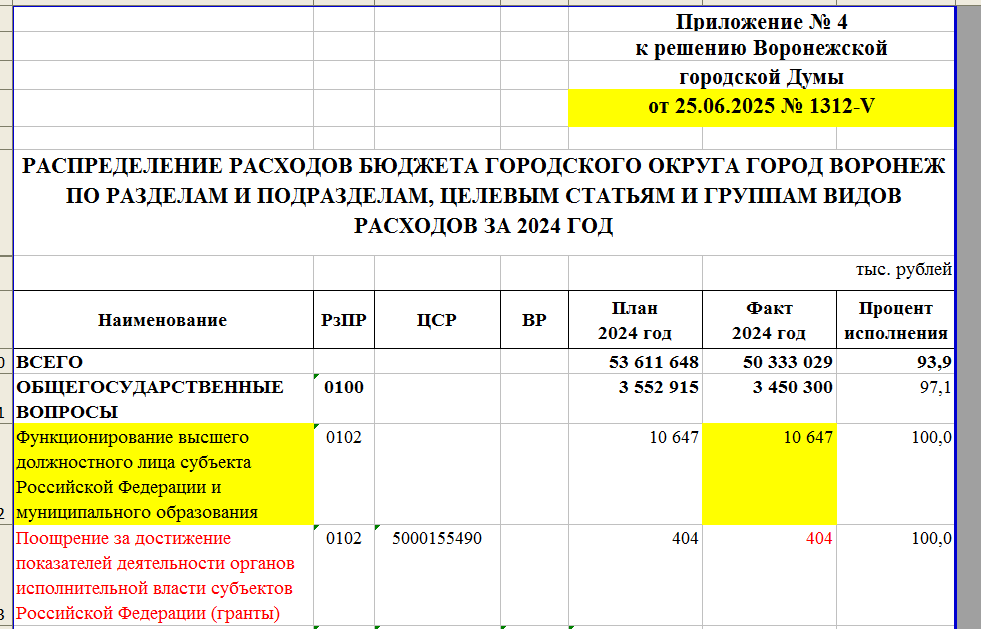 Приложение № 4
к решению Воронежской
городской Думы
от 25.06.2025 № 1312-V

РАСПРЕДЕЛЕНИЕ РАСХОДОВ БЮДЖЕТА ГОРОДСКОГО ОКРУГА ГОРОД ВОРОНЕЖ ПО РАЗДЕЛАМ И ПОДРАЗДЕЛАМ, ЦЕЛЕВЫМ СТАТЬЯМ И ГРУППАМ ВИДОВ РАСХОДОВ ЗА 2024 ГОД

тыс. рублей

| Наименование | РзПР | ЦСР | ВР | План 2024 год | Факт 2024 год | Процент исполнения |
|---|---|---|---|---|---|---|
| ВСЕГО | | | | 53 611 648 | 50 333 029 | 93,9 |
| ОБЩЕГОСУДАРСТВЕННЫЕ ВОПРОСЫ | 0100 | | | 3 552 915 | 3 450 300 | 97,1 |
| Функционирование высшего должностного лица субъекта Российской Федерации и муниципального образования | 0102 | | | 10 647 | 10 647 | 100,0 |
| Поощрение за достижение показателей деятельности органов исполнительной власти субъектов Российской Федерации (гранты) | 0102 | 5000155490 | | 404 | 404 | 100,0 |